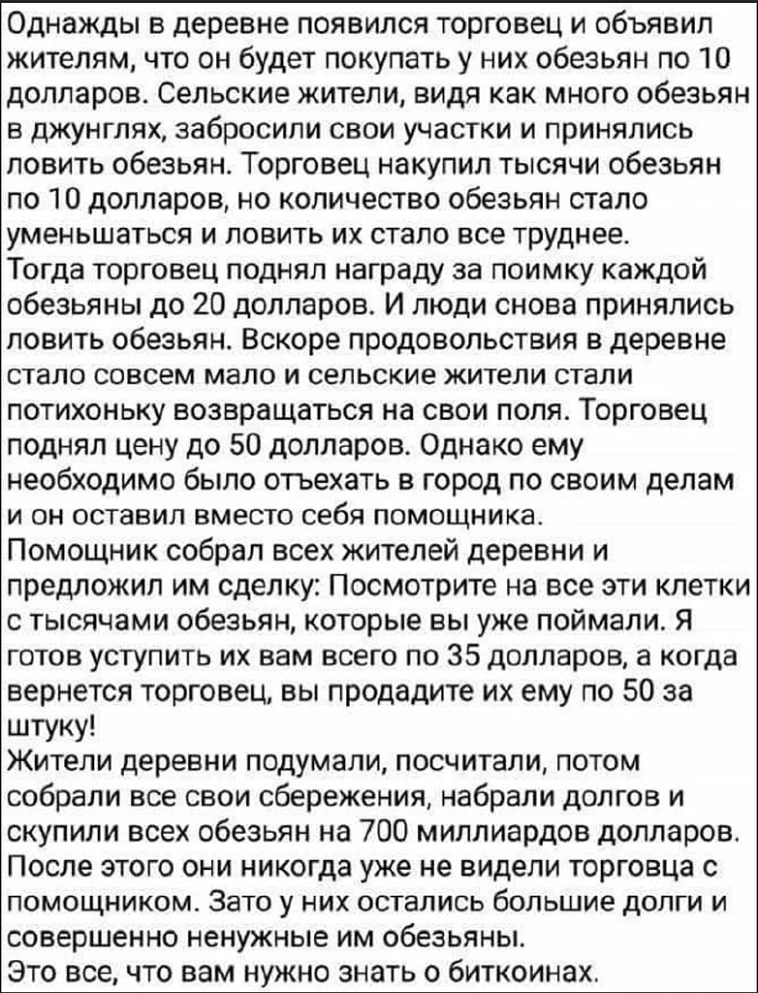 Однажды в деревне появился торговец и объявил жителям, что он будет покупать у них обезьян по 10 долларов. Сельские жители, видя как много обезьян в джунглях, забросили свои участки и принялись ловить обезьян. Торговец накупил тысячи обезьян по 10 долларов, но количество обезьян стало уменьшаться и ловить их стало все труднее.
Тогда торговец поднял награду за поимку каждой обезьяны до 20 долларов. И люди снова принялись ловить обезьян. Вскоре продовольствия в деревне стало совсем мало и сельские жители стали потихоньку возвращаться на свои поля. Торговец поднял цену до 50 долларов. Однако ему необходимо было отъехать в город по своим делам и он оставил вместо себя помощника.
Помощник собрал всех жителей деревни и предложил им сделку: Посмотрите на все эти клетки с тысячами обезьян, которые вы уже поймали. Я готов уступить их вам всего по 35 долларов, а когда вернется торговец, вы продадите их ему по 50 за штуку!
Жители деревни подумали, посчитали, потом собрали все свои сбережения, набрали долгов и скупили всех обезьян на 700 миллиардов долларов. После этого они никогда уже не видели торговца с помощником. Зато у них остались большие долги и совершенно ненужные им обезьяны.
Это все, что вам нужно знать о биткоинах.